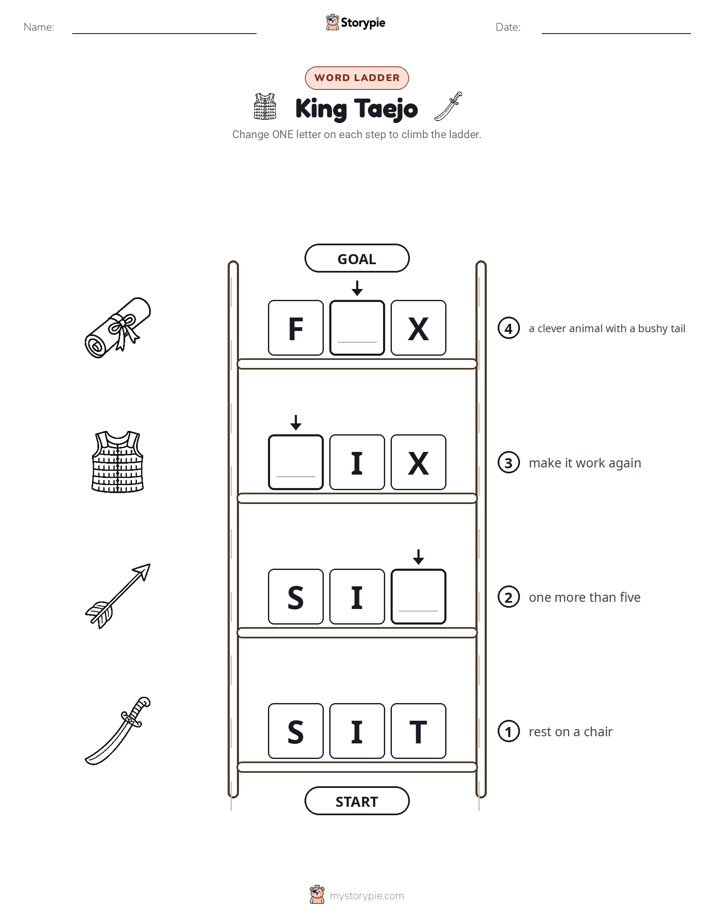 Name: ____ Storypie Date: ____

WORD LADDER

King Taejo

Change ONE letter on each step to climb the ladder.

GOAL

F ____ X

4 a clever animal with a bushy tail

____ I X

3 make it work again

S I ____

2 one more than five

S I T

1 rest on a chair

START

mystorypie.com